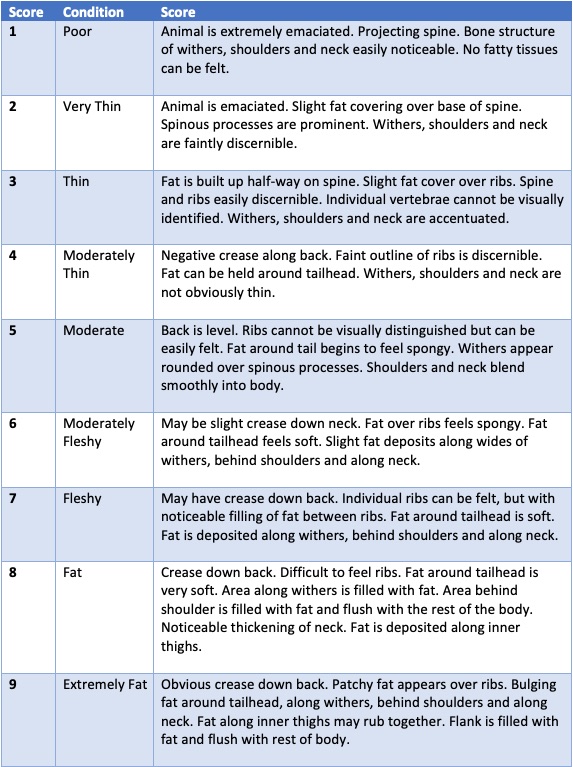 | Score | Condition | Score |
|---|---|---|
| 1 | Poor | Animal is extremely emaciated. Projecting spine. Bone structure of withers, shoulders and neck easily noticeable. No fatty tissues can be felt. |
| 2 | Very Thin | Animal is emaciated. Slight fat covering over base of spine. Spinous processes are prominent. Withers, shoulders and neck are faintly discernible. |
| 3 | Thin | Fat is built up half-way on spine. Slight fat cover over ribs. Spine and ribs easily discernible. Individual vertebrae cannot be visually identified. Withers, shoulders and neck are accentuated. |
| 4 | Moderately Thin | Negative crease along back. Faint outline of ribs is discernible. Fat can be held around tailhead. Withers, shoulders and neck are not obviously thin. |
| 5 | Moderate | Back is level. Ribs cannot be visually distinguished but can be easily felt. Fat around tail begins to feel spongy. Withers appear rounded over spinous processes. Shoulders and neck blend smoothly into body. |
| 6 | Moderately Fleshy | May be slight crease down neck. Fat over ribs feels spongy. Fat around tailhead feels soft. Slight fat deposits along wides of withers, behind shoulders and along neck. |
| 7 | Fleshy | May have crease down back. Individual ribs can be felt, but with noticeable filling of fat between ribs. Fat around tailhead is soft. Fat is deposited along withers, behind shoulders and along neck. |
| 8 | Fat | Crease down back. Difficult to feel ribs. Fat around tailhead is very soft. Area along withers is filled with fat. Area behind shoulder is filled with fat and flush with the rest of the body. Noticeable thickening of neck. Fat is deposited along inner thighs. |
| 9 | Extremely Fat | Obvious crease down back. Patchy fat appears over ribs. Bulging fat around tailhead, along withers, behind shoulders and along neck. Fat along inner thighs may rub together. Flank is filled with fat and flush with rest of body. |